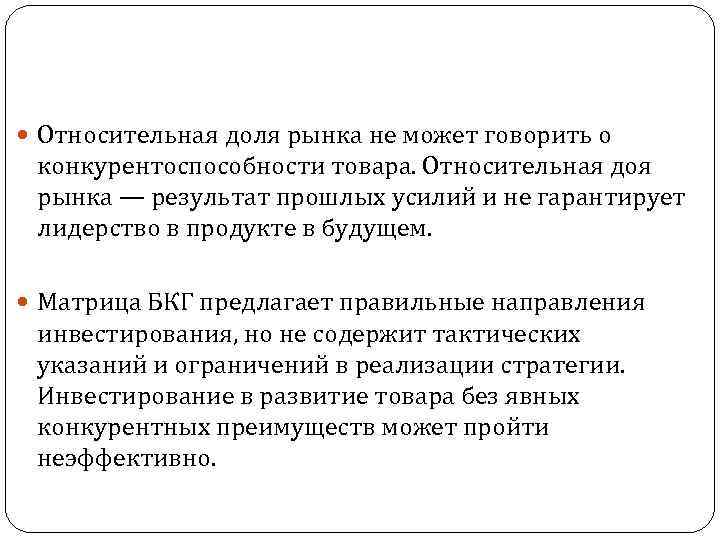 Относительная доля рынка не может говорить о конкурентоспособности товара. Относительная доя рынка — результат прошлых усилий и не гарантирует лидерство в продукте в будущем.

Матрица БКГ предлагает правильные направления инвестирования, но не содержит тактических указаний и ограничений в реализации стратегии. Инвестирование в развитие товара без явных конкурентных преимуществ может пройти неэффективно.